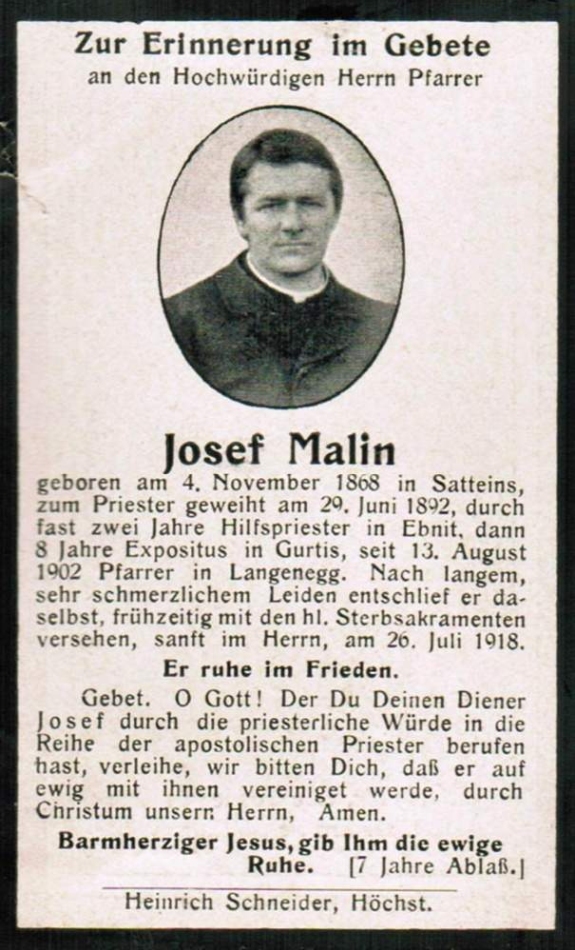 Zur Erinnerung im Gebete
an den Hochwürdigen Herrn Pfarrer

Josef Malin

geboren am 4. November 1868 in Satteins, zum Priester geweiht am 29. Juni 1892, durch fast zwei Jahre Hilfspriester in Ebnit, dann 8 Jahre Expositus in Gurtis, seit 13. August 1902 Pfarrer in Langenegg. Nach langem, sehr schmerzlichem Leiden entschlief er daselbst, frühzeitig mit den hl. Sterbsakramenten versehen, sanft im Herrn, am 26. Juli 1918.

Er ruhe im Frieden.

Gebet. O Gott! Der Du Deinen Diener Josef durch die priesterliche Würde in die Reihe der apostolischen Priester berufen hast, verleihe, wir bitten Dich, daß er auf ewig mit ihnen vereiniget werde, durch Christum unsern Herrn, Amen.

Barmherziger Jesus, gib Ihm die ewige Ruhe. [7 Jahre Ablaß.]

Heinrich Schneider, Höchst.